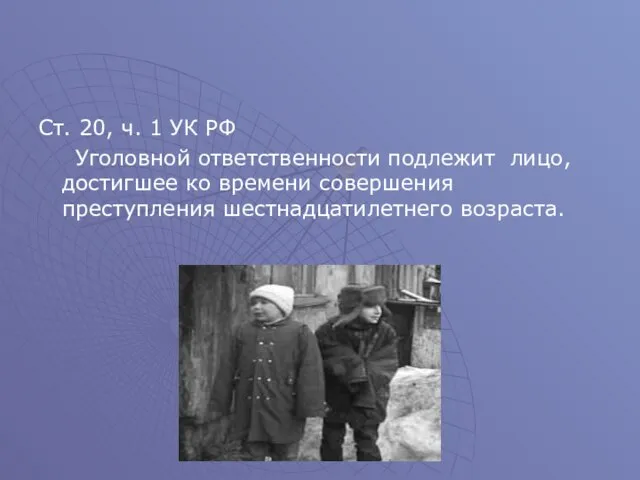 Ст. 20, ч. 1 УК РФ

Уголовной ответственности подлежит лицо, достигшее ко времени совершения преступления шестнадцатилетнего возраста.